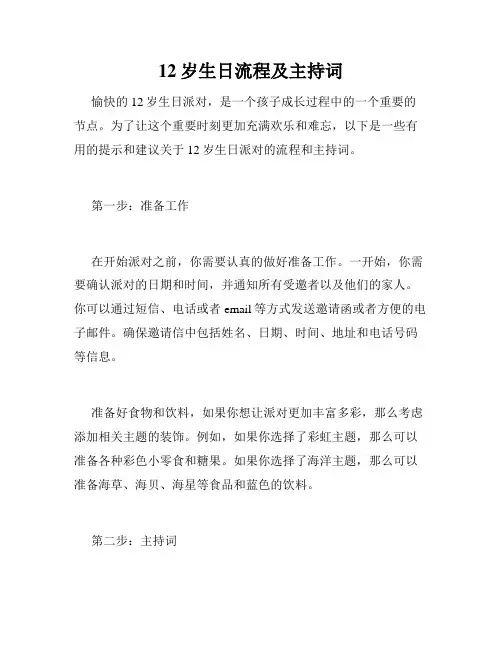 12 岁生日流程及主持词

愉快的 12 岁生日派对，是一个孩子成长过程中的一个重要的节点。为了让这个重要时刻更加充满欢乐和难忘，以下是一些有用的提示和建议关于 12 岁生日派对的流程和主持词。

第一步：准备工作

在开始派对之前，你需要认真的做好准备工作。一开始，你需要确认派对的日期和时间，并通知所有受邀者以及他们的家人。你可以通过短信、电话或者 email 等方式发送邀请函或者方便的电子邮件。确保邀请信中包括姓名、日期、时间、地址和电话号码等信息。

准备好食物和饮料，如果你想让派对更加丰富多彩，那么考虑添加相关主题的装饰。例如，如果你选择了彩虹主题，那么可以准备各种彩色小零食和糖果。如果你选择了海洋主题，那么可以准备海草、海贝、海星等食品和蓝色的饮料。

第二步：主持词